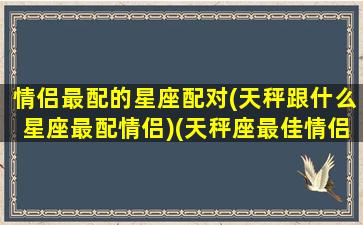 情侣最配的星座配对(天秤跟什么星座最配情侣)(天秤座最佳情侣